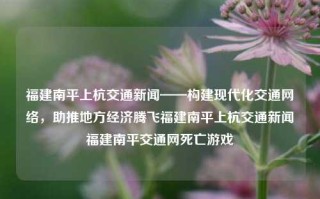 福建南平上杭交通新闻——构建现代化交通网络，助推地方经济腾飞福建南平上杭交通新闻福建南平交通网死亡游戏